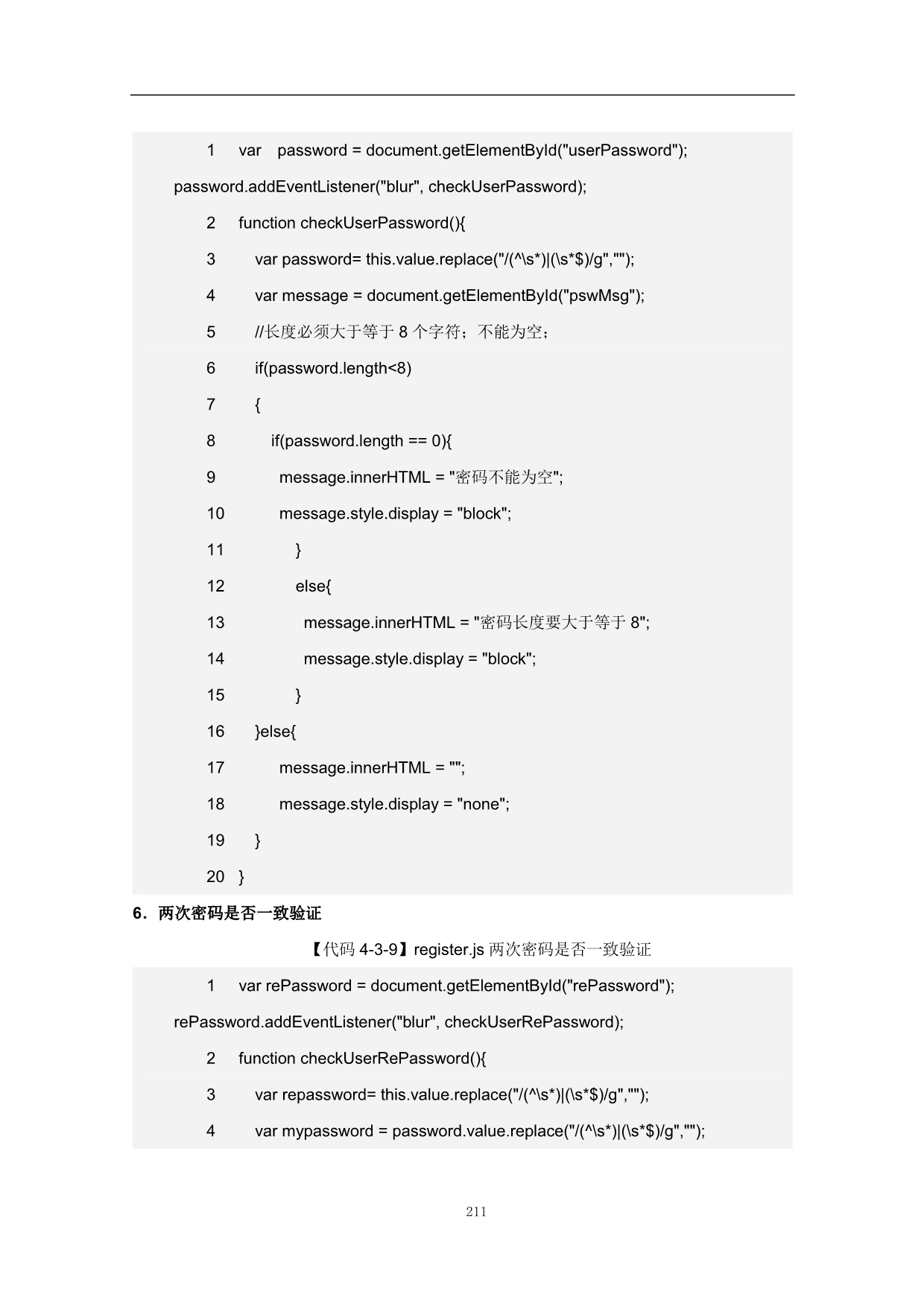 1 var password = document.getElementById("userPassword");
password.addEventListener("blur", checkUserPassword);
2 function checkUserPassword(){
3 var password= this.value.replace("/(^\s*)|(\s*$)/g","");
4 var message = document.getElementById("pswMsg");
5 //长度必须大于等于 8 个字符；不能为空；
6 if(password.length<8)
7 {
8 if(password.length == 0){
9 message.innerHTML = "密码不能为空";
10 message.style.display = "block";
11 }
12 else{
13 message.innerHTML = "密码长度要大于等于 8";
14 message.style.display = "block";
15 }
16 }else{
17 message.innerHTML = "";
18 message.style.display = "none";
19 }
20 }

6．两次密码是否一致验证

【代码 4-3-9】register.js 两次密码是否一致验证

1 var rePassword = document.getElementById("rePassword");
rePassword.addEventListener("blur", checkUserRePassword);
2 function checkUserRePassword(){
3 var repassword= this.value.replace("/(^\s*)|(\s*$)/g","");
4 var mypassword = password.value.replace("/(^\s*)|(\s*$)/g","");

211